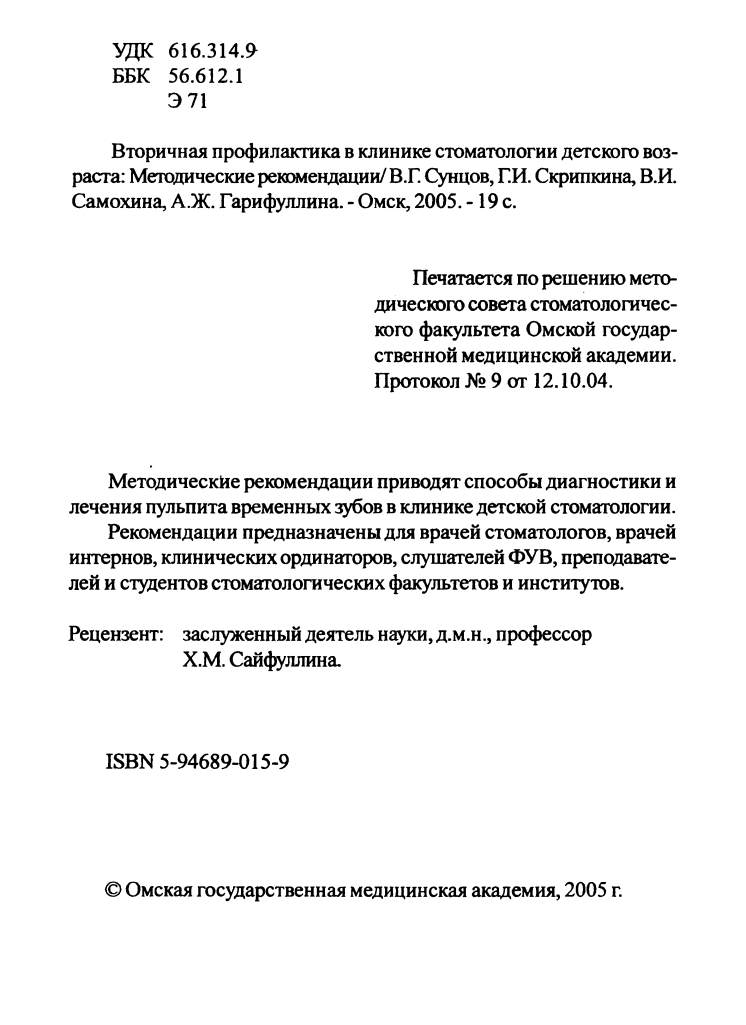 УДК 616.314.9
ББК 56.612.1
Э 71

Вторичная профилактика в клинике стоматологии детского возраста: Методические рекомендации/ В.Г. Сунцов, Г.И. Скрипкина, В.И. Самохина, А.Ж. Гарифуллина. - Омск, 2005. - 19 с.

Печатается по решению методического совета стоматологического факультета Омской государственной медицинской академии. Протокол № 9 от 12.10.04.

Методические рекомендации приводят способы диагностики и лечения пульпита временных зубов в клинике детской стоматологии.

Рекомендации предназначены для врачей стоматологов, врачей интернов, клинических ординаторов, слушателей ФУВ, преподавателей и студентов стоматологических факультетов и институтов.

Рецензент: заслуженный деятель науки, д.м.н., профессор Х.М. Сайфуллина.

ISBN 5-94689-015-9

© Омская государственная медицинская академия, 2005 г.